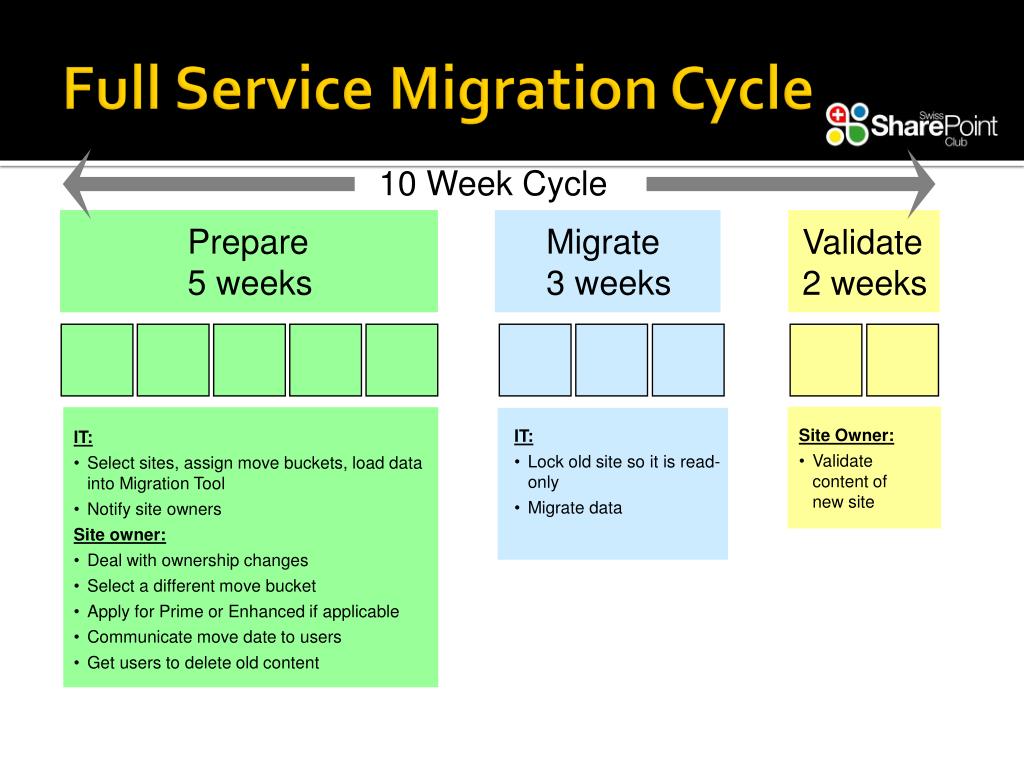 Full Service Migration Cycle

Swiss SharePoint Club

10 Week Cycle

Prepare
5 weeks

Migrate
3 weeks

Validate
2 weeks

IT:
• Select sites, assign move buckets, load data into Migration Tool
• Notify site owners
Site owner:
• Deal with ownership changes
• Select a different move bucket
• Apply for Prime or Enhanced if applicable
• Communicate move date to users
• Get users to delete old content

IT:
• Lock old site so it is read-only
• Migrate data

Site Owner:
• Validate content of new site